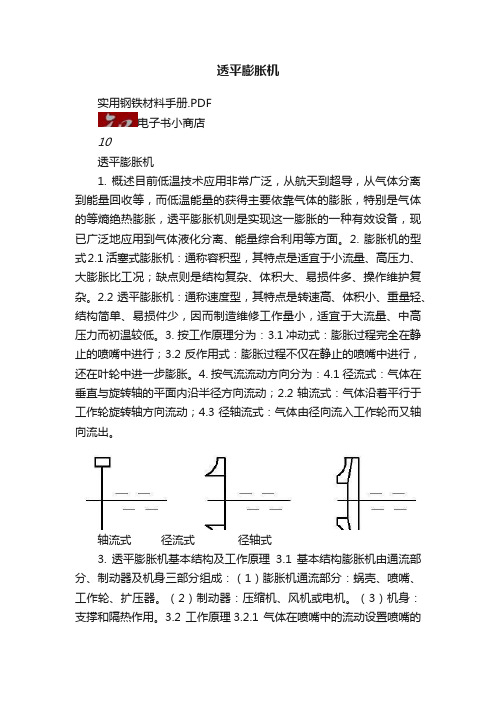 透平膨胀机

实用钢铁材料手册.PDF

电子书小商店

10

透平膨胀机

1. 概述目前低温技术应用非常广泛，从航天到超导，从气体分离到能量回收等，而低温能量的获得主要依靠气体的膨胀，特别是气体的等熵绝热膨胀，透平膨胀机则是实现这一膨胀的一种有效设备，现已广泛地应用到气体液化分离、能量综合利用等方面。2. 膨胀机的型式2.1 活塞式膨胀机：通称容积型，其特点是适宜于小流量、高压力、大膨胀比工况；缺点则是结构复杂、体积大、易损件多、操作维护复杂。2.2 透平膨胀机：通称速度型，其特点是转速高、体积小、重量轻、结构简单、易损件少，因而制造维修工作量小，适宜于大流量、中高压力而初温较低。3. 按工作原理分为：3.1 冲动式：膨胀过程完全在静止的喷嘴中进行；3.2 反作用式：膨胀过程不仅在静止的喷嘴中进行，还在叶轮中进一步膨胀。4. 按气流流动方向分为：4.1 径流式：气体在垂直与旋转轴的平面内沿半径方向流动；2.2 轴流式：气体沿着平行于工作轮旋转轴方向流动；4.3 径轴流式：气体由径向流入工作轮而又轴向流出。

轴流式 径流式 径轴式

3. 透平膨胀机基本结构及工作原理 3.1 基本结构膨胀机由通流部分、制动器及机身三部分组成：（1）膨胀机通流部分：蜗壳、喷嘴、工作轮、扩压器。（2）制动器：压缩机、风机或电机。（3）机身：支撑和隔热作用。3.2 工作原理 3.2.1 气体在喷嘴中的流动设置喷嘴的